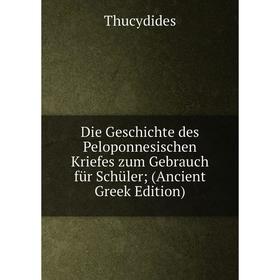 Thucydides

Die Geschichte des Peloponnesischen Kriefes zum Gebrauch für Schüler; (Ancient Greek Edition)